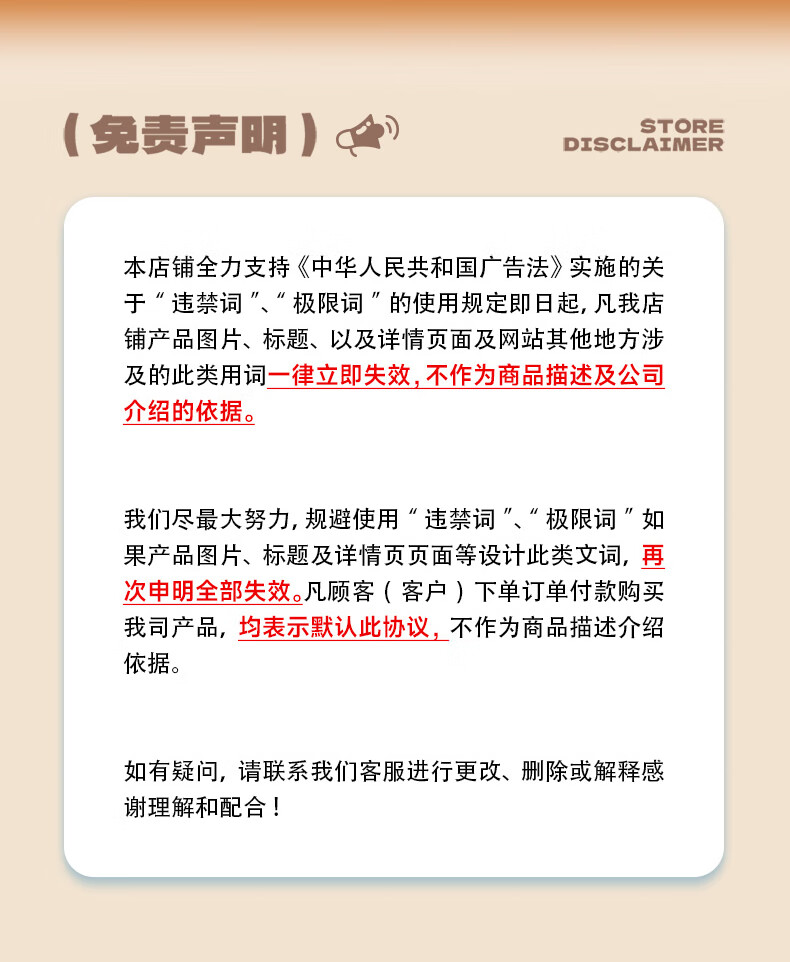 (免责声明)

STORE
DISCLAIMER

本店铺全力支持《中华人民共和国广告法》实施的关于“违禁词”、“极限词”的使用规定即日起,凡我店铺产品图片、标题、以及详情页面及网站其他地方涉及的此类用词一律立即失效,不作为商品描述及公司介绍的依据。

我们尽最大努力,规避使用“违禁词”、“极限词”如果产品图片、标题及详情页页面等设计此类文词,再次申明全部失效。凡顾客(客户)下单订单付款购买我司产品,均表示默认此协议,不作为商品描述介绍依据。

如有疑问,请联系我们客服进行更改、删除或解释感谢理解和配合!